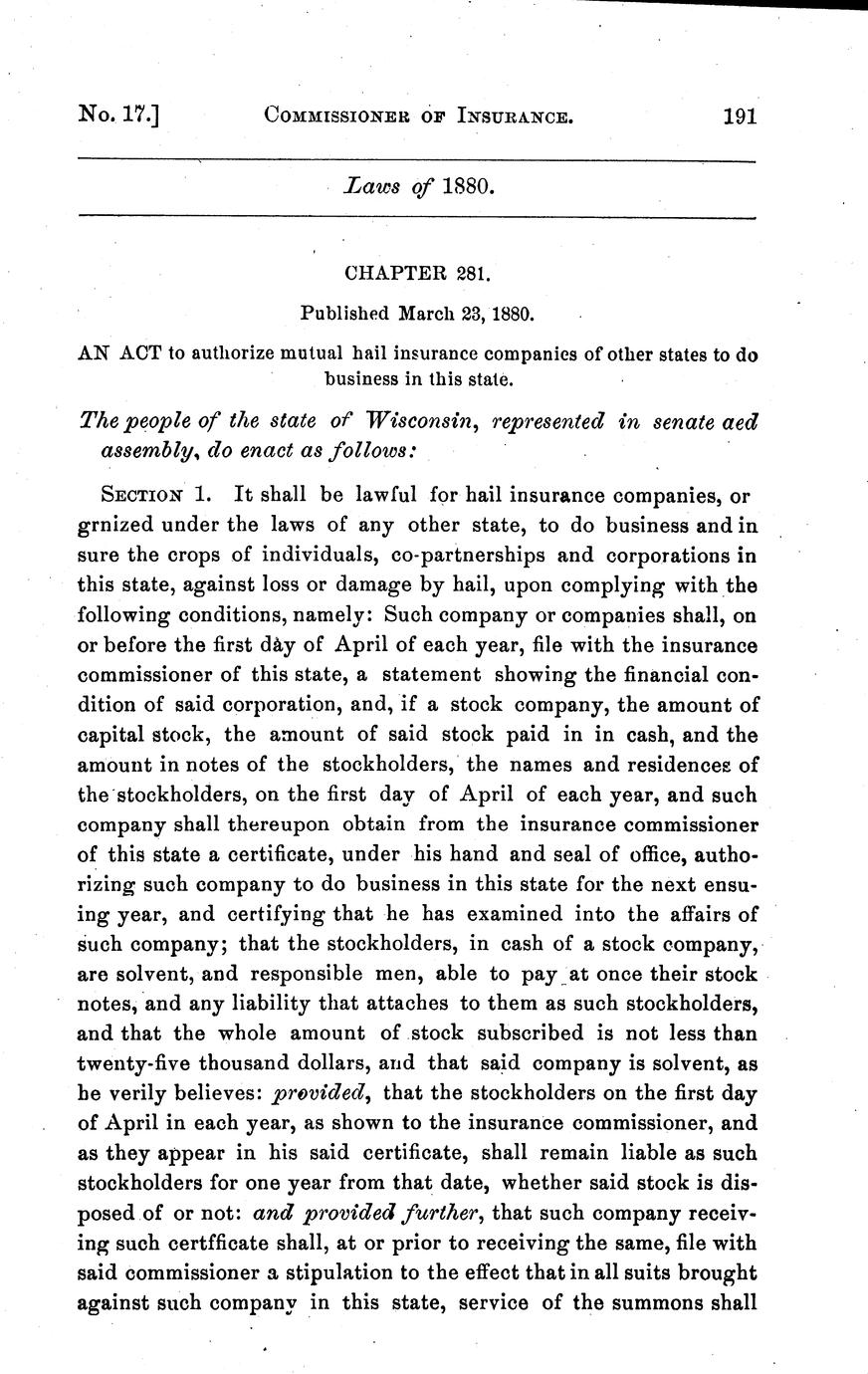 No. 17.] COMMISSIONER OF INSURANCE. 191

Laws of 1880.

CHAPTER 281.

Published March 23, 1880.

AN ACT to authorize mutual hail insurance companies of other states to do business in this state.

The people of the state of Wisconsin, represented in senate aed assembly, do enact as follows:

SECTION 1. It shall be lawful for hail insurance companies, or grnized under the laws of any other state, to do business and in sure the crops of individuals, co-partnerships and corporations in this state, against loss or damage by hail, upon complying with the following conditions, namely: Such company or companies shall, on or before the first day of April of each year, file with the insurance commissioner of this state, a statement showing the financial condition of said corporation, and, if a stock company, the amount of capital stock, the amount of said stock paid in in cash, and the amount in notes of the stockholders, the names and residences of the stockholders, on the first day of April of each year, and such company shall thereupon obtain from the insurance commissioner of this state a certificate, under his hand and seal of office, authorizing such company to do business in this state for the next ensuing year, and certifying that he has examined into the affairs of such company; that the stockholders, in cash of a stock company, are solvent, and responsible men, able to pay at once their stock notes, and any liability that attaches to them as such stockholders, and that the whole amount of stock subscribed is not less than twenty-five thousand dollars, and that said company is solvent, as he verily believes: provided, that the stockholders on the first day of April in each year, as shown to the insurance commissioner, and as they appear in his said certificate, shall remain liable as such stockholders for one year from that date, whether said stock is disposed of or not: and provided further, that such company receiving such certfficate shall, at or prior to receiving the same, file with said commissioner a stipulation to the effect that in all suits brought against such company in this state, service of the summons shall